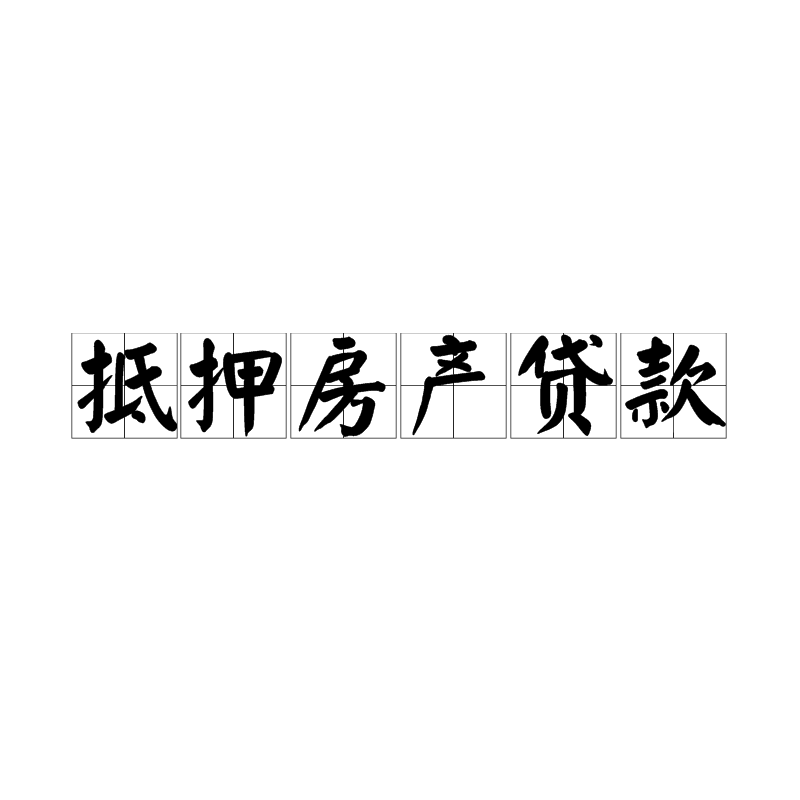 抵押房产贷款